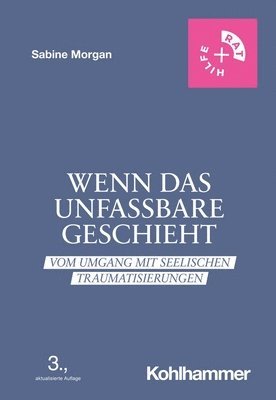 Sabine Morgan

RAT + HILFE

WENN DAS UNFASSBARE GESCHIEHT

VOM UMGANG MIT SEELISCHEN TRAUMATISIERUNGEN

3., aktualisierte Auflage

Kohlhammer